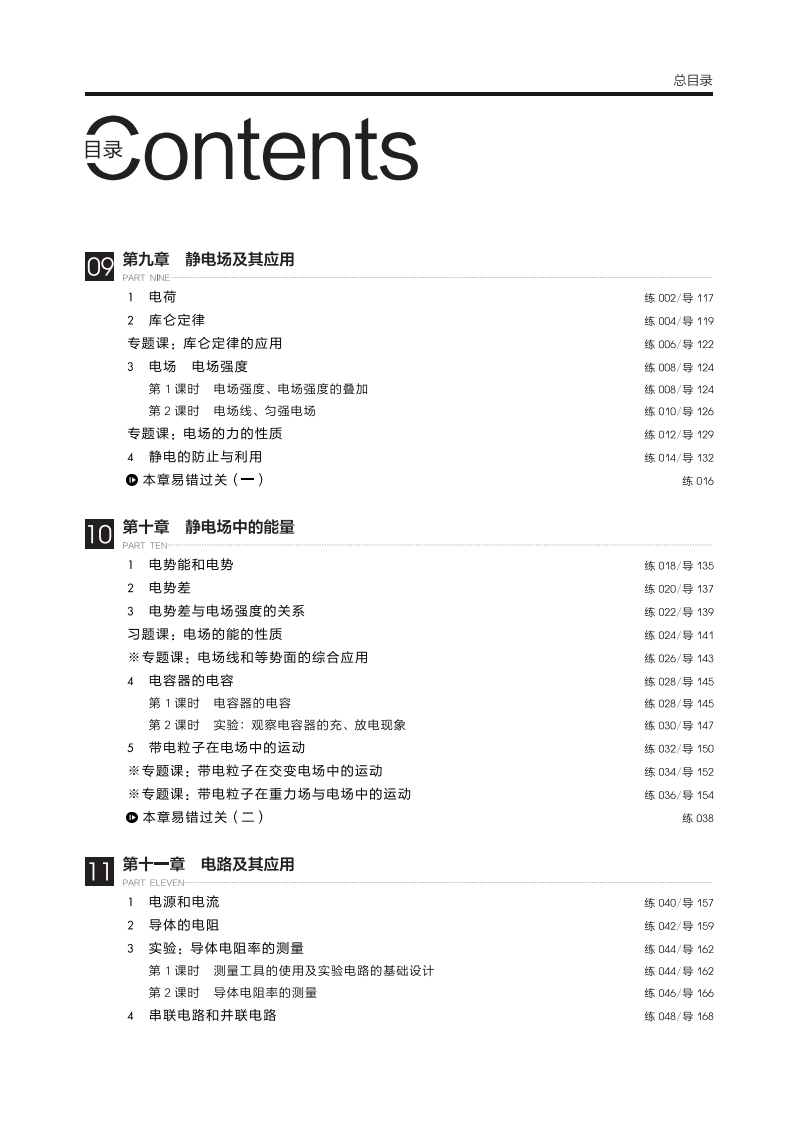 总目录

目录 Contents

09 第九章 静电场及其应用
PART NINE

1 电荷 练 002/导 117
2 库仑定律 练 004/导 119
专题课：库仑定律的应用 练 006/导 122
3 电场 电场强度 练 008/导 124
第 1 课时 电场强度、电场强度的叠加 练 008/导 124
第 2 课时 电场线、匀强电场 练 010/导 126
专题课：电场的力的性质 练 012/导 129
4 静电的防止与利用 练 014/导 132
本章易错过关（一） 练 016

10 第十章 静电场中的能量
PART TEN

1 电势能和电势 练 018/导 135
2 电势差 练 020/导 137
3 电势差与电场强度的关系 练 022/导 139
习题课：电场的能的性质 练 024/导 141
※专题课：电场线和等势面的综合应用 练 026/导 143
4 电容器的电容 练 028/导 145
第 1 课时 电容器的电容 练 028/导 145
第 2 课时 实验：观察电容器的充、放电现象 练 030/导 147
5 带电粒子在电场中的运动 练 032/导 150
※专题课：带电粒子在交变电场中的运动 练 034/导 152
※专题课：带电粒子在重力场与电场中的运动 练 036/导 154
本章易错过关（二） 练 038

11 第十一章 电路及其应用
PART ELEVEN

1 电源和电流 练 040/导 157
2 导体的电阻 练 042/导 159
3 实验：导体电阻率的测量 练 044/导 162
第 1 课时 测量工具的使用及实验电路的基础设计 练 044/导 162
第 2 课时 导体电阻率的测量 练 046/导 166
4 串联电路和并联电路 练 048/导 168